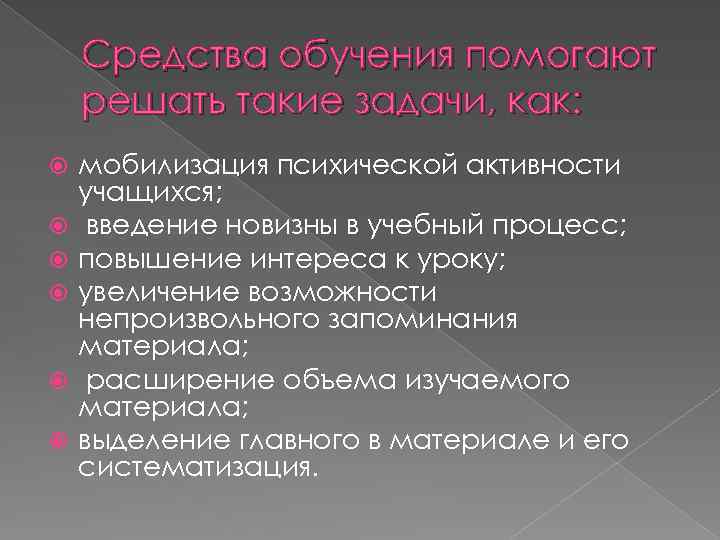 Средства обучения помогают решать такие задачи, как:

мобилизация психической активности учащихся;
введение новизны в учебный процесс;
повышение интереса к уроку;
увеличение возможности непроизвольного запоминания материала;
расширение объема изучаемого материала;
выделение главного в материале и его систематизация.